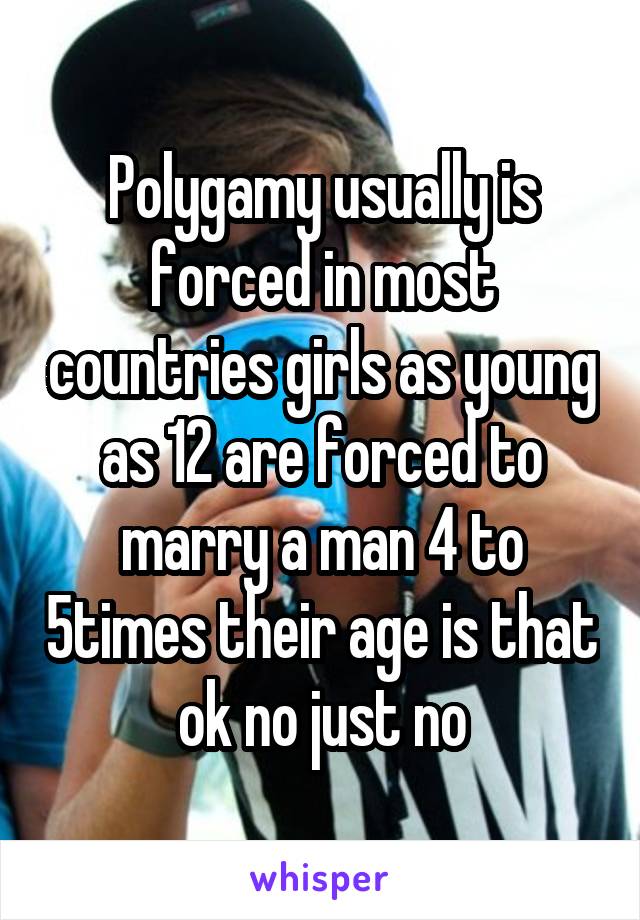 Polygamy usually is forced in most countries girls as young as 12 are forced to marry a man 4 to 5times their age is that ok no just no

whisper